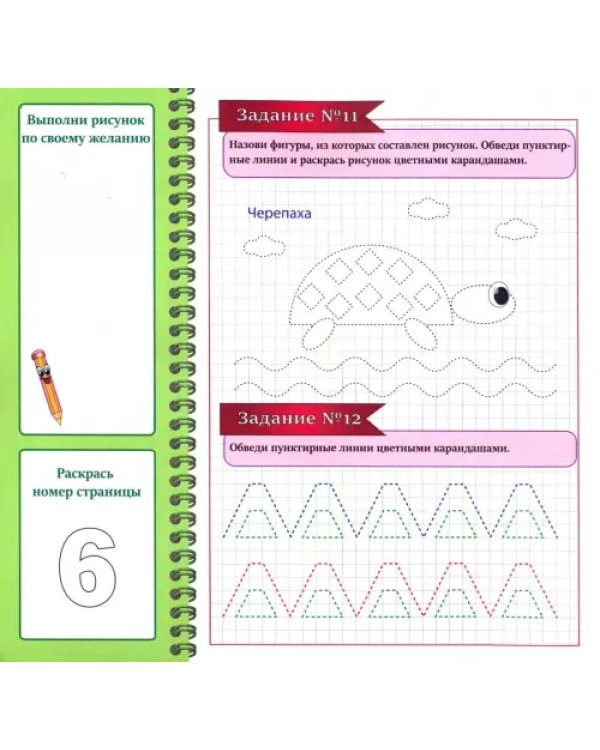 Выполни рисунок по своему желанию

Раскрась номер страницы

6

Задание №11

Назови фигуры, из которых составлен рисунок. Обведи пунктирные линии и раскрась рисунок цветными карандашами.

Черепаха

Задание №12

Обведи пунктирные линии цветными карандашами.